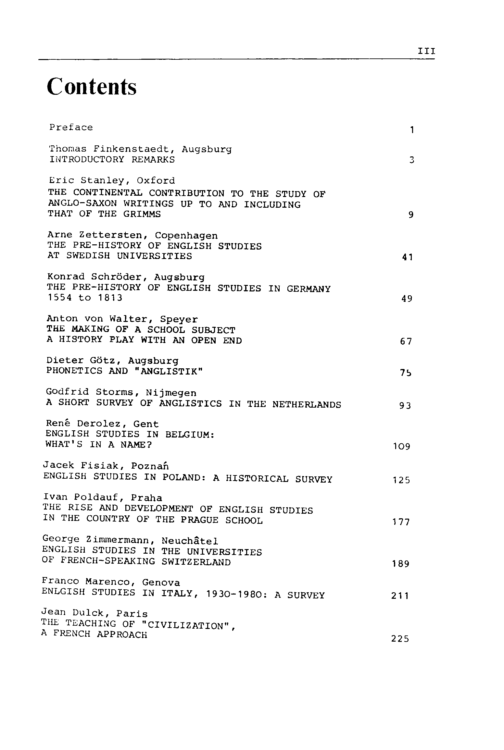 III

Contents

Preface 1

Thomas Finkenstaedt, Augsburg
INTRODUCTORY REMARKS 3

Eric Stanley, Oxford
THE CONTINENTAL CONTRIBUTION TO THE STUDY OF ANGLO-SAXON WRITINGS UP TO AND INCLUDING THAT OF THE GRIMMS 9

Arne Zettersten, Copenhagen
THE PRE-HISTORY OF ENGLISH STUDIES AT SWEDISH UNIVERSITIES 41

Konrad Schröder, Augsburg
THE PRE-HISTORY OF ENGLISH STUDIES IN GERMANY 1554 to 1813 49

Anton von Walter, Speyer
THE MAKING OF A SCHOOL SUBJECT
A HISTORY PLAY WITH AN OPEN END 67

Dieter Götz, Augsburg
PHONETICS AND "ANGLISTIK" 75

Godfrid Storms, Nijmegen
A SHORT SURVEY OF ANGLISTICS IN THE NETHERLANDS 93

René Derolez, Gent
ENGLISH STUDIES IN BELGIUM:
WHAT'S IN A NAME? 109

Jacek Fisiak, Poznań
ENGLISH STUDIES IN POLAND: A HISTORICAL SURVEY 125

Ivan Poldauf, Praha
THE RISE AND DEVELOPMENT OF ENGLISH STUDIES IN THE COUNTRY OF THE PRAGUE SCHOOL 177

George Zimmermann, Neuchâtel
ENGLISH STUDIES IN THE UNIVERSITIES OF FRENCH-SPEAKING SWITZERLAND 189

Franco Marenco, Genova
ENLGISH STUDIES IN ITALY, 1930-1980: A SURVEY 211

Jean Dulck, Paris
THE TEACHING OF "CIVILIZATION",
A FRENCH APPROACH 225